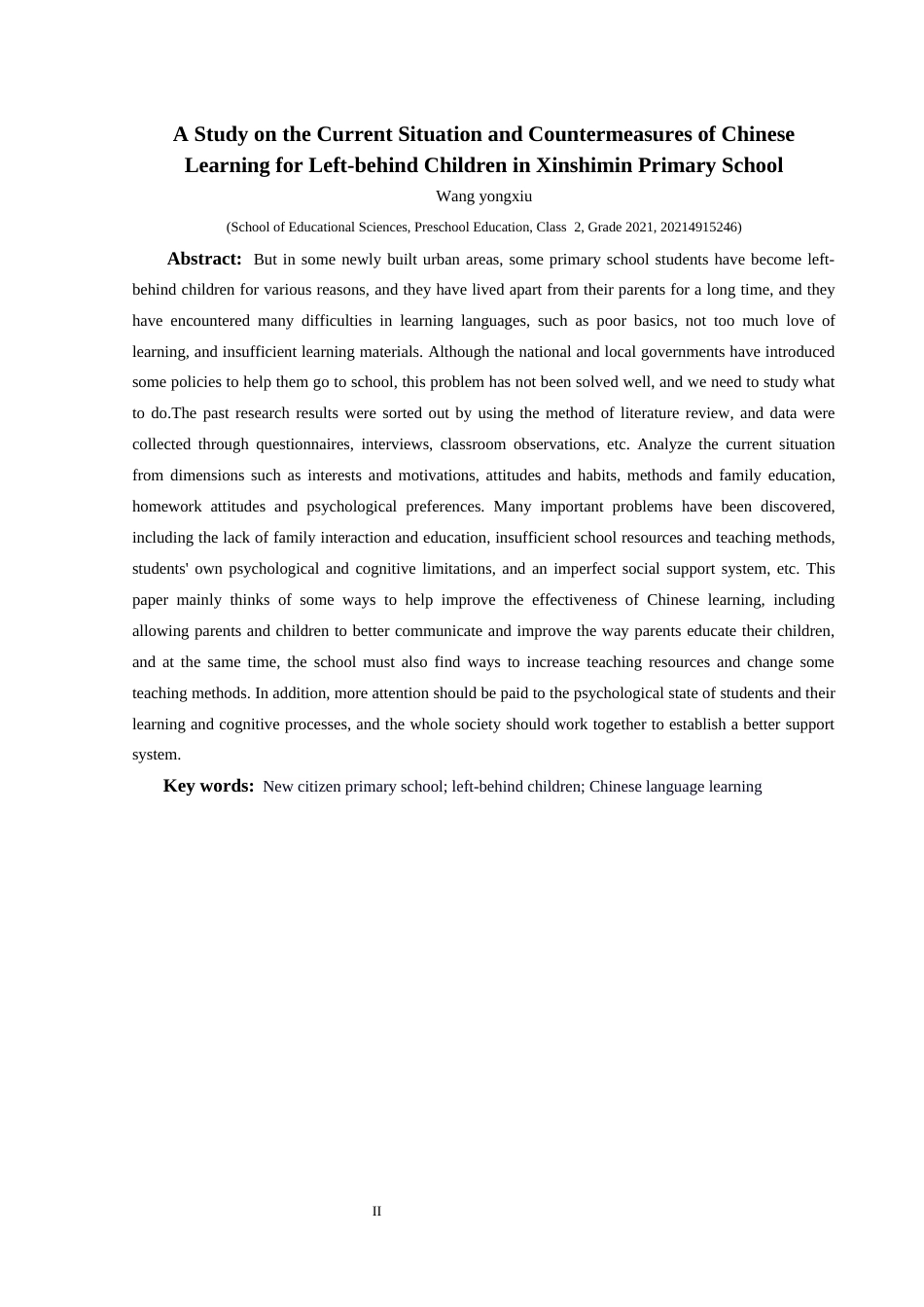 A Study on the Current Situation and Countermeasures of Chinese Learning for Left-behind Children in Xinshimin Primary School

Wang yongxiu

(School of Educational Sciences, Preschool Education, Class 2, Grade 2021, 20214915246)

Abstract: But in some newly built urban areas, some primary school students have become left-behind children for various reasons, and they have lived apart from their parents for a long time, and they have encountered many difficulties in learning languages, such as poor basics, not too much love of learning, and insufficient learning materials. Although the national and local governments have introduced some policies to help them go to school, this problem has not been solved well, and we need to study what to do.The past research results were sorted out by using the method of literature review, and data were collected through questionnaires, interviews, classroom observations, etc. Analyze the current situation from dimensions such as interests and motivations, attitudes and habits, methods and family education, homework attitudes and psychological preferences. Many important problems have been discovered, including the lack of family interaction and education, insufficient school resources and teaching methods, students' own psychological and cognitive limitations, and an imperfect social support system, etc. This paper mainly thinks of some ways to help improve the effectiveness of Chinese learning, including allowing parents and children to better communicate and improve the way parents educate their children, and at the same time, the school must also find ways to increase teaching resources and change some teaching methods. In addition, more attention should be paid to the psychological state of students and their learning and cognitive processes, and the whole society should work together to establish a better support system.

Key words: New citizen primary school; left-behind children; Chinese language learning

II